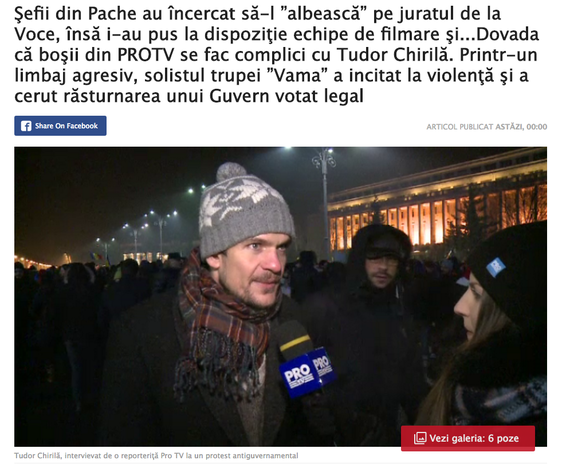 Şefii din Pache au încercat să-l ”albească” pe juratul de la Voce, însă i-au pus la dispoziţie echipe de filmare şi...Dovada că boşii din PROTV se fac complici cu Tudor Chirilă. Printr-un limbaj agresiv, solistul trupei ”Vama” a incitat la violenţă şi a cerut răsturnarea unui Guvern votat legal

Share On Facebook

ARTICOL PUBLICAT ASTĂZI, 00:00

PRO PRO

Vezi galeria: 6 poze

Tudor Chirilă, intervievat de o reporteriţă Pro TV la un protest antiguvernamental